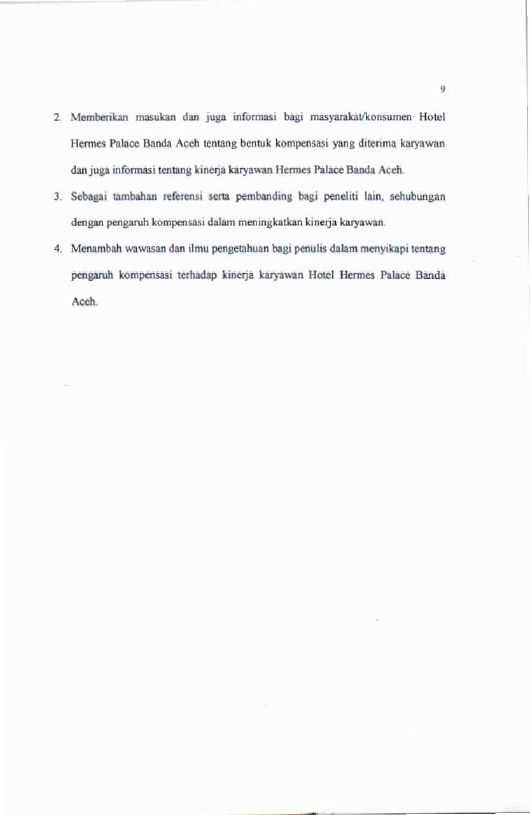 9

2. Memberikan masukan dan juga informasi bagi masyarakat/konsumen Hotel Hermes Palace Banda Aceh tentang bentuk kompensasi yang diterima karyawan dan juga informasi tentang kinerja karyawan Hermes Palace Banda Aceh.

3. Sebagai tambahan referensi serta pembanding bagi peneliti lain, sehubungan dengan pengaruh kompensasi dalam meningkatkan kinerja karyawan.

4. Menambah wawasan dan ilmu pengetahuan bagi penulis dalam menyikapi tentang pengaruh kompensasi terhadap kinerja karyawan Hotel Hermes Palace Banda Aceh.